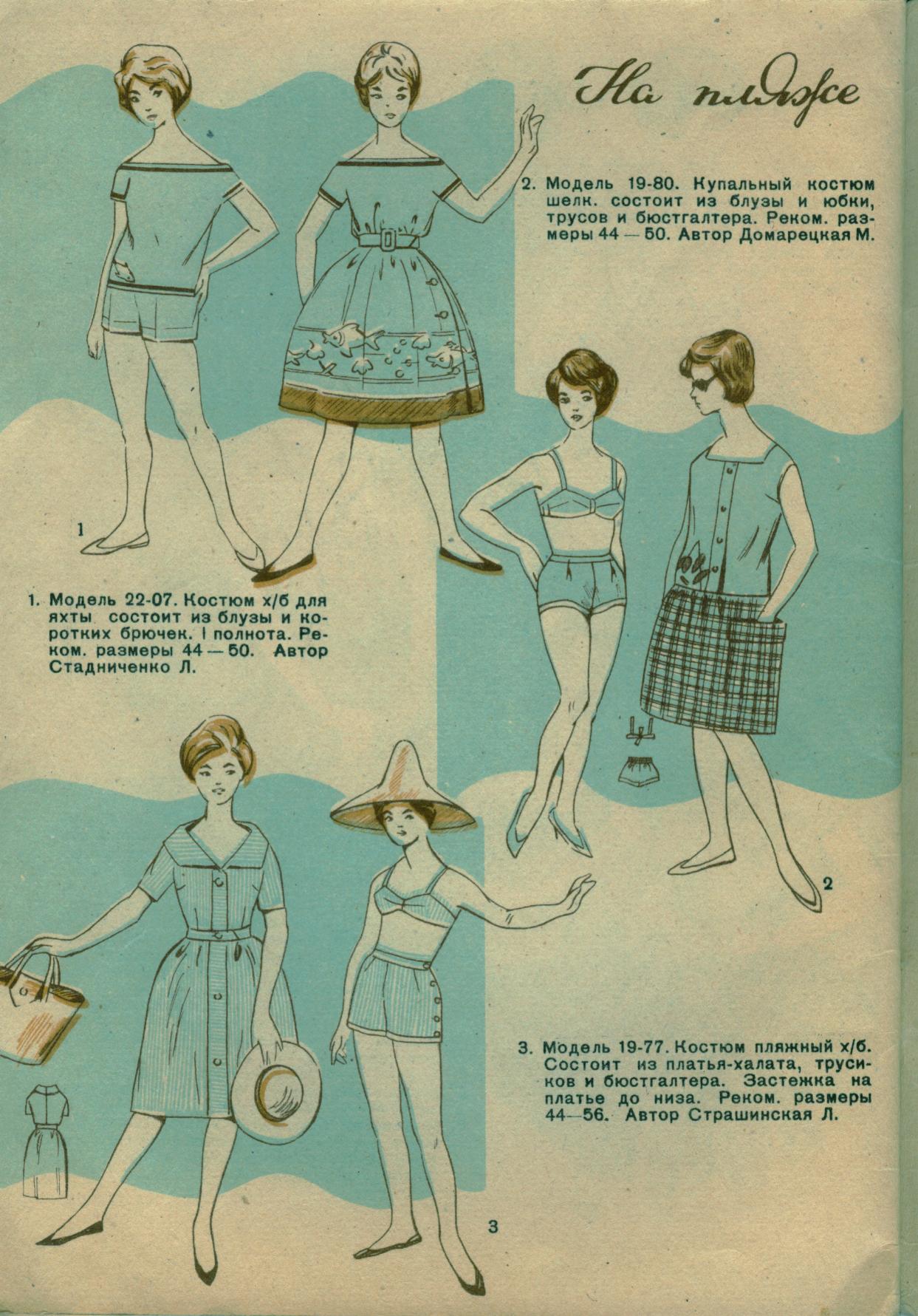 На пляже

2. Модель 19-80. Купальный костюм шелк. состоит из блузы и юбки, трусов и бюстгалтера. Реком. размеры 44 — 50. Автор Домарецкая М.

1

1. Модель 22-07. Костюм х/б для яхты состоит из блузы и коротких брючек. I полнота. Реком. размеры 44 — 50. Автор Стадниченко Л.

2

3. Модель 19-77. Костюм пляжный х/б. Состоит из платья-халата, трусиков и бюстгалтера. Застежка на платье до низа. Реком. размеры 44—56. Автор Страшинская Л.

3